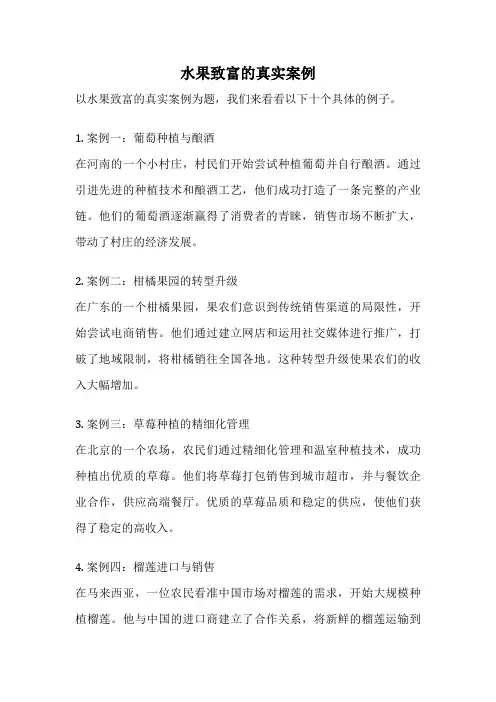 水果致富的真实案例

以水果致富的真实案例为题，我们来看看以下十个具体的例子。

1. 案例一：葡萄种植与酿酒

在河南的一个小村庄，村民们开始尝试种植葡萄并自行酿酒。通过引进先进的种植技术和酿酒工艺，他们成功打造了一条完整的产业链。他们的葡萄酒逐渐赢得了消费者的青睐，销售市场不断扩大，带动了村庄的经济发展。

2. 案例二：柑橘果园的转型升级

在广东的一个柑橘果园，果农们意识到传统销售渠道的局限性，开始尝试电商销售。他们通过建立网店和运用社交媒体进行推广，打破了地域限制，将柑橘销往全国各地。这种转型升级使果农们的收入大幅增加。

3. 案例三：草莓种植的精细化管理

在北京的一个农场，农民们通过精细化管理和温室种植技术，成功种植出优质的草莓。他们将草莓打包销售到城市超市，并与餐饮企业合作，供应高端餐厅。优质的草莓品质和稳定的供应，使他们获得了稳定的高收入。

4. 案例四：榴莲进口与销售

在马来西亚，一位农民看准中国市场对榴莲的需求，开始大规模种植榴莲。他与中国的进口商建立了合作关系，将新鲜的榴莲运输到